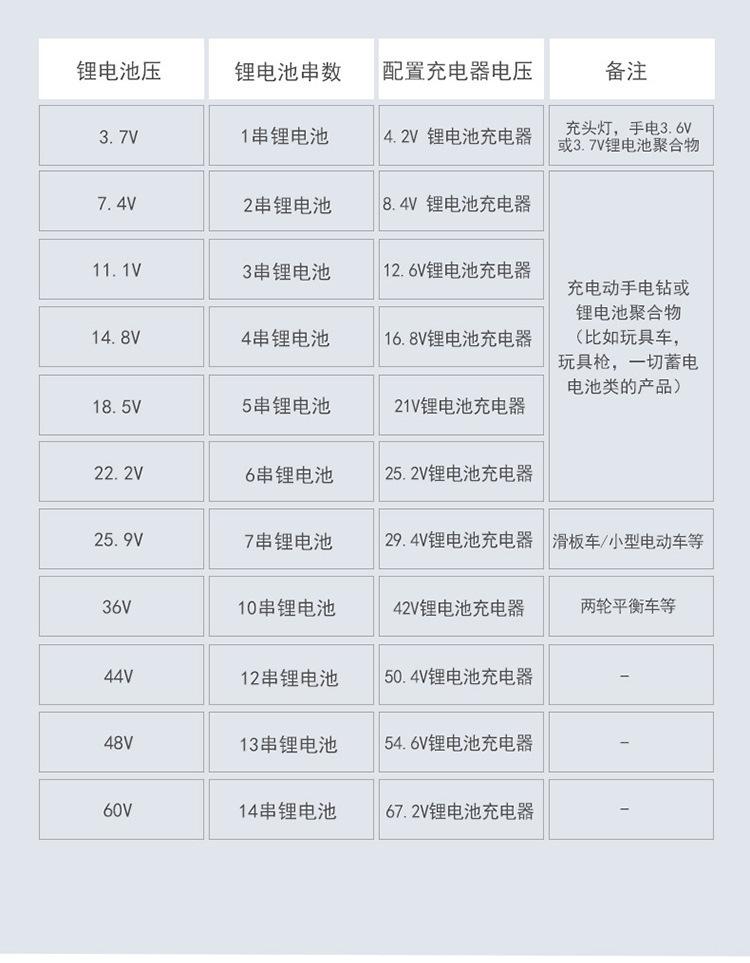 | 锂电池压 | 锂电池串数 | 配置充电器电压 | 备注 |
|---|---|---|---|
| 3.7V | 1串锂电池 | 4.2V 锂电池充电器 | 充头灯，手电3.6V或3.7V锂电池聚合物 |
| 7.4V | 2串锂电池 | 8.4V 锂电池充电器 | 充电动手电钻或锂电池聚合物（比如玩具车，玩具枪，一切蓄电电池类的产品） |
| 11.1V | 3串锂电池 | 12.6V锂电池充电器 | |
| 14.8V | 4串锂电池 | 16.8V锂电池充电器 | |
| 18.5V | 5串锂电池 | 21V锂电池充电器 | |
| 22.2V | 6串锂电池 | 25.2V锂电池充电器 | |
| 25.9V | 7串锂电池 | 29.4V锂电池充电器 | 滑板车/小型电动车等 |
| 36V | 10串锂电池 | 42V锂电池充电器 | 两轮平衡车等 |
| 44V | 12串锂电池 | 50.4V锂电池充电器 | - |
| 48V | 13串锂电池 | 54.6V锂电池充电器 | - |
| 60V | 14串锂电池 | 67.2V锂电池充电器 | - |